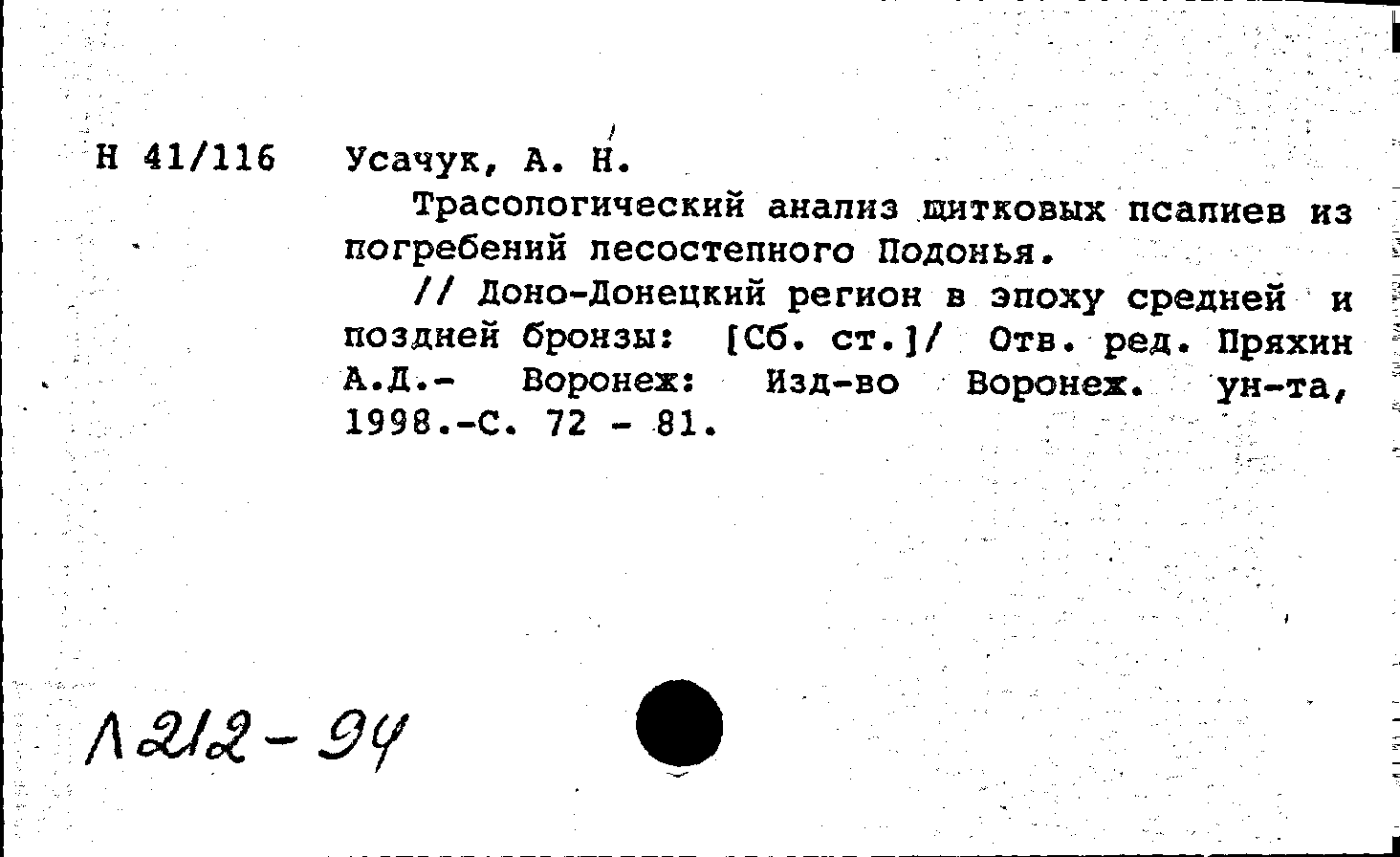 Н 41/116 Усачук, А. Н.

Трасологический анализ щитковых псалиев из погребений лесостепного Подонья.

// Доно-Донецкий регион в эпоху средней и поздней бронзы: [Сб. ст.]/ Отв. ред. Пряхин А.Д.- Воронеж: Изд-во Воронеж. ун-та, 1998.-С. 72 - 81.

Л212-94